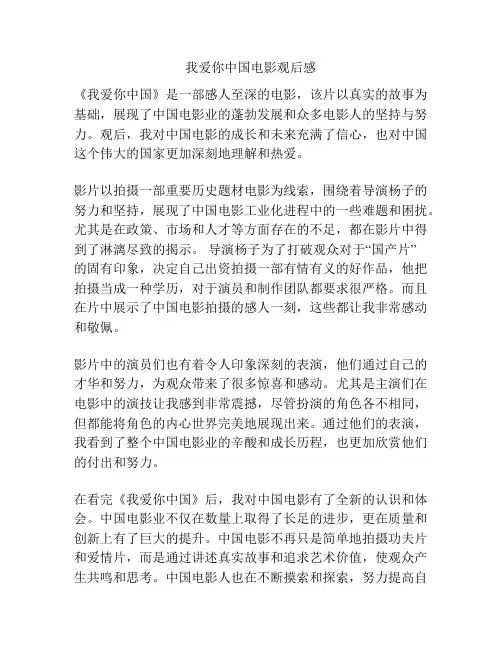 我爱你中国电影观后感

《我爱你中国》是一部感人至深的电影，该片以真实的故事为基础，展现了中国电影业的蓬勃发展和众多电影人的坚持与努力。观后，我对中国电影的成长和未来充满了信心，也对中国这个伟大的国家更加深刻地理解和热爱。

影片以拍摄一部重要历史题材电影为线索，围绕着导演杨子的努力和坚持，展现了中国电影工业化进程中的一些难题和困扰。尤其是在政策、市场和人才等方面存在的不足，都在影片中得到了淋漓尽致的揭示。 导演杨子为了打破观众对于“国产片”的固有印象，决定自己出资拍摄一部有情有义的好作品，他把拍摄当成一种学历，对于演员和制作团队都要求很严格。而且在片中展示了中国电影拍摄的感人一刻，这些都让我非常感动和敬佩。

影片中的演员们也有着令人印象深刻的表演，他们通过自己的才华和努力，为观众带来了很多惊喜和感动。尤其是主演们在电影中的演技让我感到非常震撼，尽管扮演的角色各不相同，但都能将角色的内心世界完美地展现出来。通过他们的表演，我看到了整个中国电影业的辛酸和成长历程，也更加欣赏他们的付出和努力。

在看完《我爱你中国》后，我对中国电影有了全新的认识和体会。中国电影业不仅在数量上取得了长足的进步，更在质量和创新上有了巨大的提升。中国电影不再只是简单地拍摄功夫片和爱情片，而是通过讲述真实故事和追求艺术价值，使观众产生共鸣和思考。中国电影人也在不断摸索和探索，努力提高自